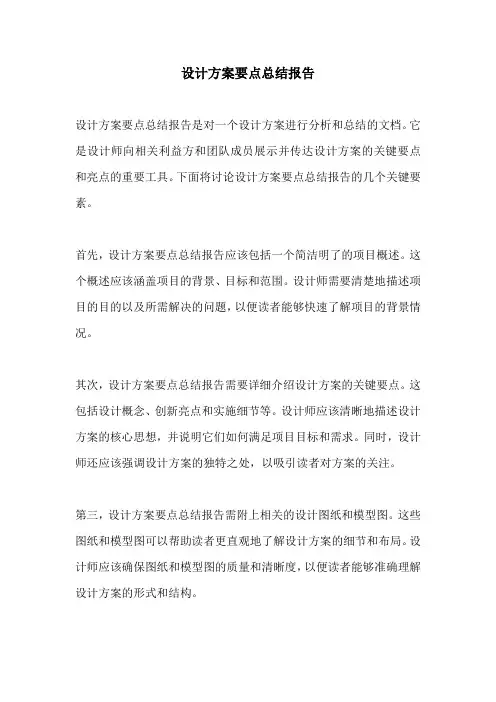 设计方案要点总结报告

设计方案要点总结报告是对一个设计方案进行分析和总结的文档。它是设计师向相关利益方和团队成员展示并传达设计方案的关键要点和亮点的重要工具。下面将讨论设计方案要点总结报告的几个关键要素。

首先，设计方案要点总结报告应该包括一个简洁明了的项目概述。这个概述应该涵盖项目的背景、目标和范围。设计师需要清楚地描述项目的目的以及所需解决的问题，以便读者能够快速了解项目的背景情况。

其次，设计方案要点总结报告需要详细介绍设计方案的关键要点。这包括设计概念、创新亮点和实施细节等。设计师应该清晰地描述设计方案的核心思想，并说明它们如何满足项目目标和需求。同时，设计师还应该强调设计方案的独特之处，以吸引读者对方案的关注。

第三，设计方案要点总结报告需附上相关的设计图纸和模型图。这些图纸和模型图可以帮助读者更直观地了解设计方案的细节和布局。设计师应该确保图纸和模型图的质量和清晰度，以便读者能够准确理解设计方案的形式和结构。